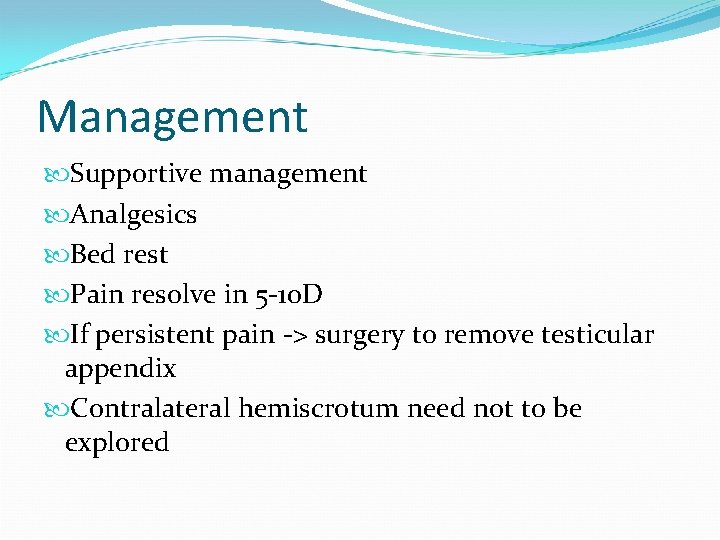 Management

Supportive management

Analgesics

Bed rest

Pain resolve in 5-10D

If persistent pain -> surgery to remove testicular appendix

Contralateral hemiscrotum need not to be explored